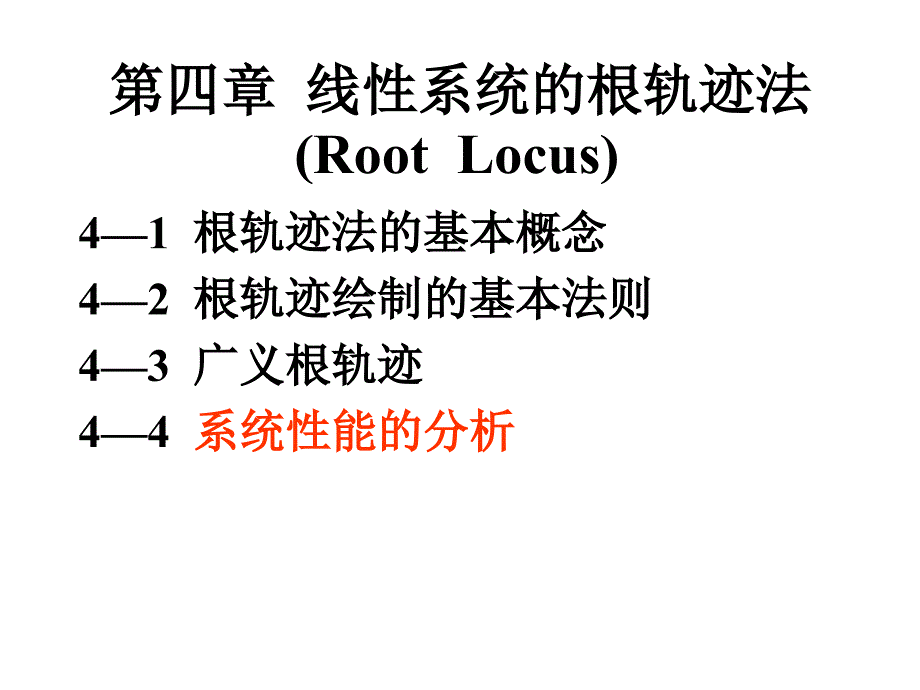 第四章 线性系统的根轨迹法
(Root Locus)

4—1 根轨迹法的基本概念
4—2 根轨迹绘制的基本法则
4—3 广义根轨迹
4—4 系统性能的分析